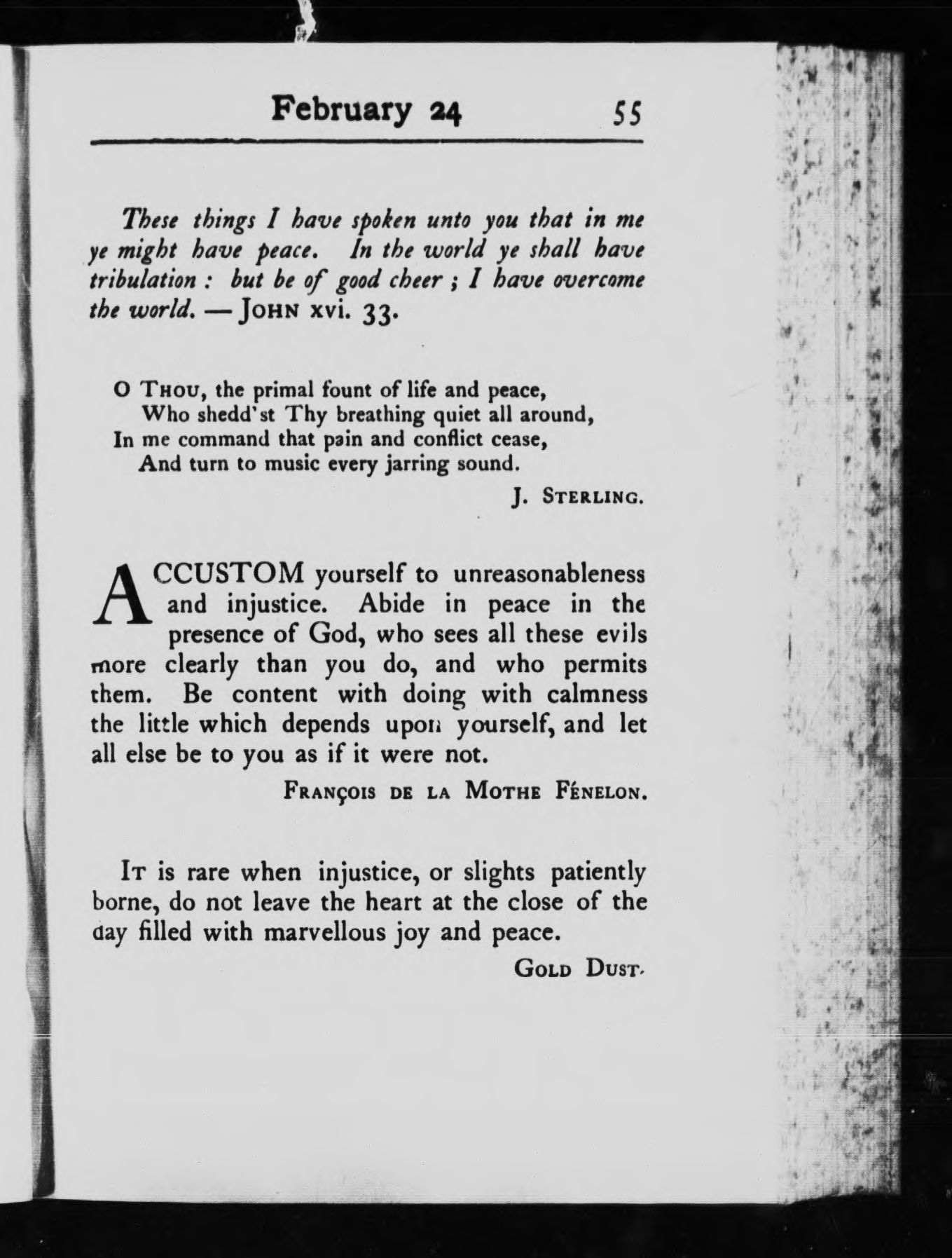 February 24 55

These things I have spoken unto you that in me ye might have peace. In the world ye shall have tribulation : but be of good cheer ; I have overcome the world. — JOHN xvi. 33.

O THOU, the primal fount of life and peace,
Who shedd'st Thy breathing quiet all around,
In me command that pain and conflict cease,
And turn to music every jarring sound.

J. STERLING.

ACCUSTOM yourself to unreasonableness and injustice. Abide in peace in the presence of God, who sees all these evils more clearly than you do, and who permits them. Be content with doing with calmness the little which depends upon yourself, and let all else be to you as if it were not.

FRANÇOIS DE LA MOTHE FÉNELON.

IT is rare when injustice, or slights patiently borne, do not leave the heart at the close of the day filled with marvellous joy and peace.

GOLD DUST.